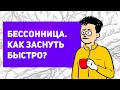 БЕССОННИЦА. КАК ЗАСНУТЬ БЫСТРО?